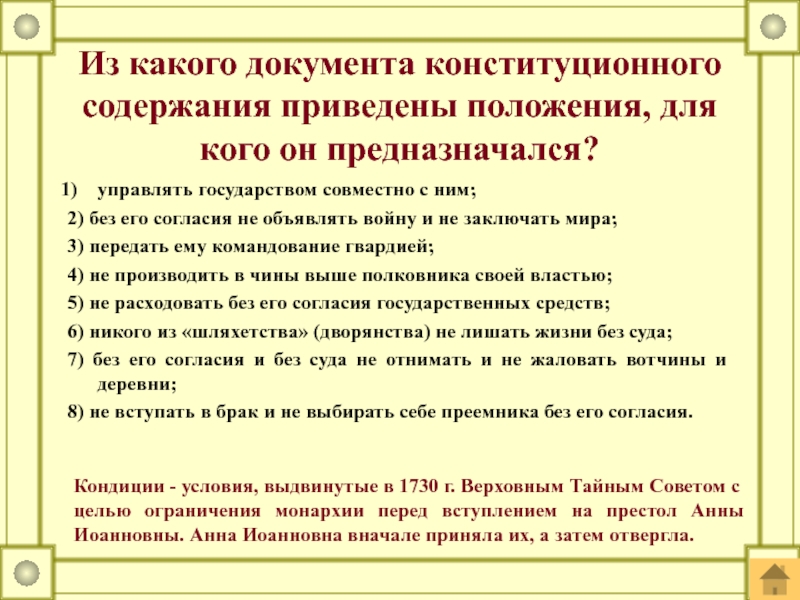 Из какого документа конституционного содержания приведены положения, для кого он предназначался?

1) управлять государством совместно с ним;

2) без его согласия не объявлять войну и не заключать мира;

3) передать ему командование гвардией;

4) не производить в чины выше полковника своей властью;

5) не расходовать без его согласия государственных средств;

6) никого из «шляхетства» (дворянства) не лишать жизни без суда;

7) без его согласия и без суда не отнимать и не жаловать вотчины и деревни;

8) не вступать в брак и не выбирать себе преемника без его согласия.

Кондиции - условия, выдвинутые в 1730 г. Верховным Тайным Советом с целью ограничения монархии перед вступлением на престол Анны Иоанновны. Анна Иоанновна вначале приняла их, а затем отвергла.